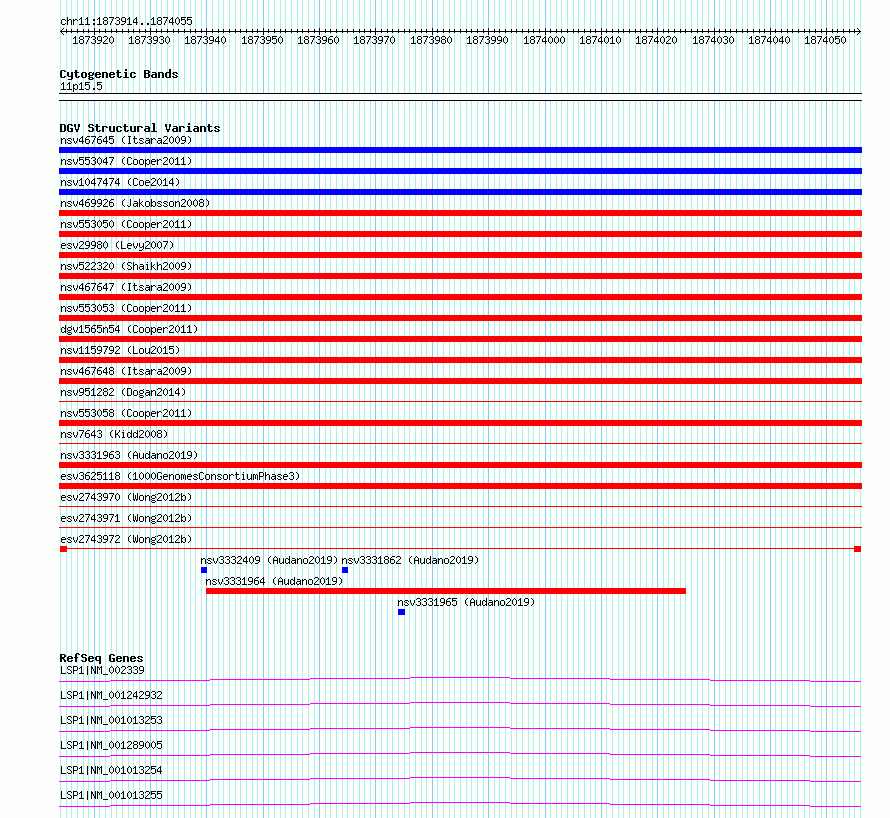 chr11:1873914..1874055

1873920 1873930 1873940 1873950 1873960 1873970 1873980 1873990 1874000 1874010 1874020 1874030 1874040 1874050

Cytogenetic Bands
11p15.5

DGV Structural Variants
nsv467645 (Itsara2009)
nsv553047 (Cooper2011)
nsv1047474 (Coe2014)
nsv469926 (Jakobsson2008)
nsv553050 (Cooper2011)
esv29980 (Levy2007)
nsv522320 (Shaikh2009)
nsv467647 (Itsara2009)
nsv553053 (Cooper2011)
dgv1565n54 (Cooper2011)
nsv1159792 (Lou2015)
nsv467648 (Itsara2009)
nsv951282 (Dogan2014)
nsv553058 (Cooper2011)
nsv7643 (Kidd2008)
nsv3331963 (Audano2019)
esv3625118 (1000GenomesConsortiumPhase3)
esv2743970 (Wong2012b)
esv2743971 (Wong2012b)
esv2743972 (Wong2012b)
nsv3332409 (Audano2019)
nsv3331862 (Audano2019)
nsv3331964 (Audano2019)
nsv3331965 (Audano2019)

RefSeq Genes
LSP1|NM_002339
LSP1|NM_001242932
LSP1|NM_001013253
LSP1|NM_001289005
LSP1|NM_001013254
LSP1|NM_001013255